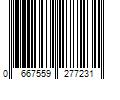 0 667559 277231